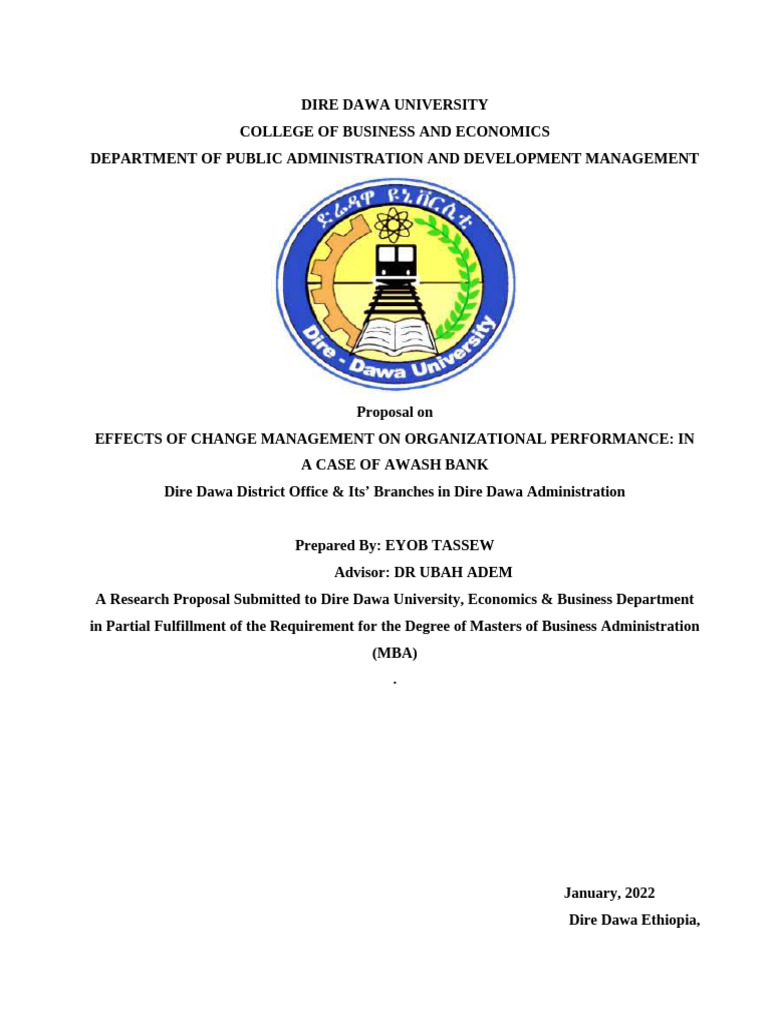 DIRE DAWA UNIVERSITY
COLLEGE OF BUSINESS AND ECONOMICS
DEPARTMENT OF PUBLIC ADMINISTRATION AND DEVELOPMENT MANAGEMENT

ድሬዳዋ ዩኒቨርሲቲ

Dire - Dawa University

Proposal on
EFFECTS OF CHANGE MANAGEMENT ON ORGANIZATIONAL PERFORMANCE: IN A CASE OF AWASH BANK
Dire Dawa District Office & Its' Branches in Dire Dawa Administration

Prepared By: EYOB TASSEW
Advisor: DR UBAH ADEM
A Research Proposal Submitted to Dire Dawa University, Economics & Business Department in Partial Fulfillment of the Requirement for the Degree of Masters of Business Administration (MBA)
.

January, 2022
Dire Dawa Ethiopia,